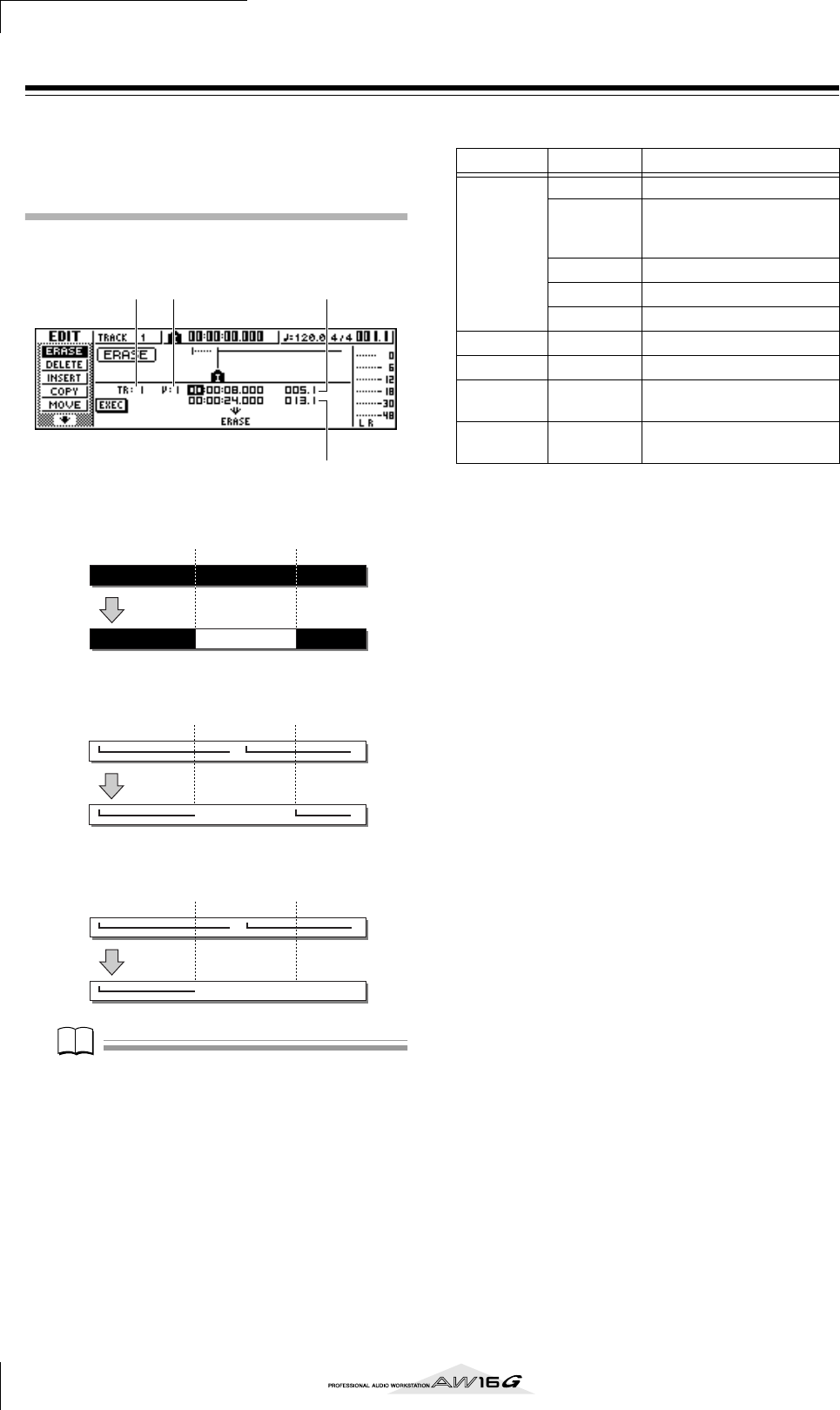 EDIT
TRACK 1
00:00:00.000
♩=120.0 4/4
001.1
ERASE
DELETE
INSERT
COPY
MOVE
ERASE
TR: 1
V: 1
00:00:08.000
005.1
00:00:24.000
013.1
EXEC
ERASE
0
6
12
18
30
48
L R

PROFESSIONAL AUDIO WORKSTATION AW16G